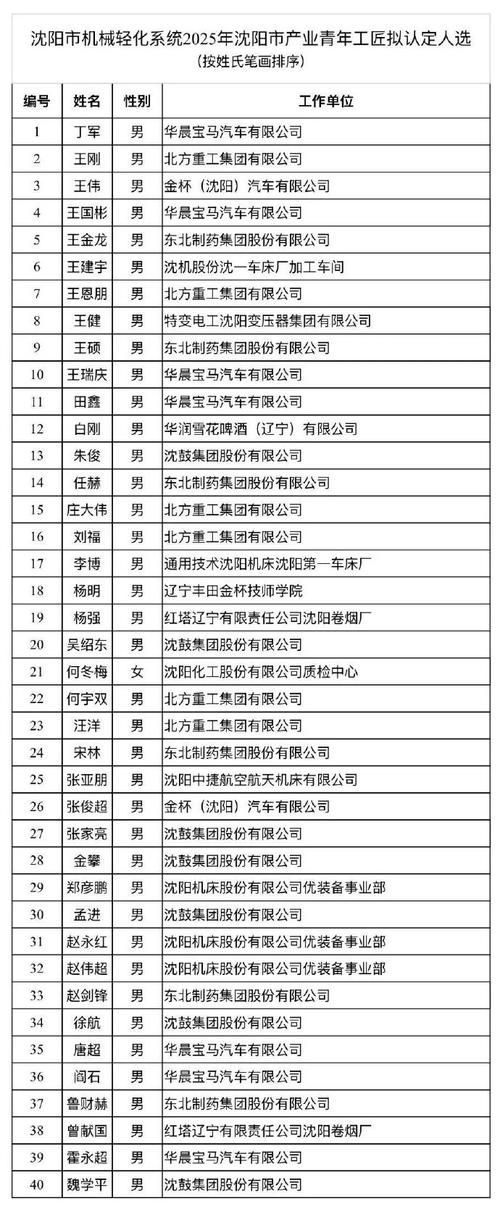 沈阳市机械轻化系统2025年沈阳市产业青年工匠拟认定人选
（按姓氏笔画排序）

| 编号 | 姓名 | 性别 | 工作单位 |
|---|---|---|---|
| 1 | 丁军 | 男 | 华晨宝马汽车有限公司 |
| 2 | 王刚 | 男 | 北方重工集团有限公司 |
| 3 | 王伟 | 男 | 金杯（沈阳）汽车有限公司 |
| 4 | 王国彬 | 男 | 华晨宝马汽车有限公司 |
| 5 | 王金龙 | 男 | 东北制药集团股份有限公司 |
| 6 | 王建宇 | 男 | 沈机股份沈一车床厂加工车间 |
| 7 | 王恩朋 | 男 | 北方重工集团有限公司 |
| 8 | 王健 | 男 | 特变电工沈阳变压器集团有限公司 |
| 9 | 王硕 | 男 | 东北制药集团股份有限公司 |
| 10 | 王瑞庆 | 男 | 华晨宝马汽车有限公司 |
| 11 | 田鑫 | 男 | 华晨宝马汽车有限公司 |
| 12 | 白刚 | 男 | 华润雪花啤酒（辽宁）有限公司 |
| 13 | 朱俊 | 男 | 沈鼓集团股份有限公司 |
| 14 | 任赫 | 男 | 东北制药集团股份有限公司 |
| 15 | 庄大伟 | 男 | 北方重工集团有限公司 |
| 16 | 刘福 | 男 | 北方重工集团有限公司 |
| 17 | 李博 | 男 | 通用技术沈阳机床沈阳第一车床厂 |
| 18 | 杨明 | 男 | 辽宁丰田金杯技师学院 |
| 19 | 杨强 | 男 | 红塔辽宁有限责任公司沈阳卷烟厂 |
| 20 | 吴绍东 | 男 | 沈鼓集团股份有限公司 |
| 21 | 何冬梅 | 女 | 沈阳化工股份有限公司质检中心 |
| 22 | 何宇双 | 男 | 北方重工集团有限公司 |
| 23 | 汪洋 | 男 | 北方重工集团有限公司 |
| 24 | 宋林 | 男 | 东北制药集团股份有限公司 |
| 25 | 张亚朋 | 男 | 沈阳中捷航空航天机床有限公司 |
| 26 | 张俊超 | 男 | 金杯（沈阳）汽车有限公司 |
| 27 | 张家亮 | 男 | 沈鼓集团股份有限公司 |
| 28 | 金攀 | 男 | 沈鼓集团股份有限公司 |
| 29 | 郑彦鹏 | 男 | 沈阳机床股份有限公司优装备事业部 |
| 30 | 孟进 | 男 | 沈鼓集团股份有限公司 |
| 31 | 赵永红 | 男 | 沈阳机床股份有限公司优装备事业部 |
| 32 | 赵伟超 | 男 | 沈阳机床股份有限公司优装备事业部 |
| 33 | 赵剑锋 | 男 | 东北制药集团股份有限公司 |
| 34 | 徐航 | 男 | 沈鼓集团股份有限公司 |
| 35 | 唐超 | 男 | 华晨宝马汽车有限公司 |
| 36 | 阎石 | 男 | 华晨宝马汽车有限公司 |
| 37 | 鲁财赫 | 男 | 东北制药集团股份有限公司 |
| 38 | 曾献国 | 男 | 红塔辽宁有限责任公司沈阳卷烟厂 |
| 39 | 霍永超 | 男 | 华晨宝马汽车有限公司 |
| 40 | 魏学平 | 男 | 沈鼓集团股份有限公司 |